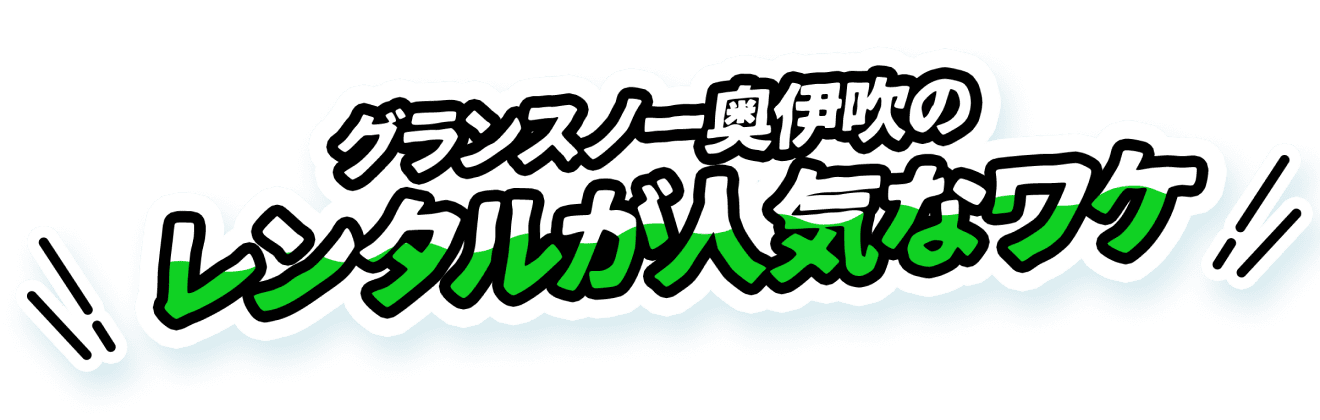 グランスノー奥伊吹の
レンタルが人気なワケ